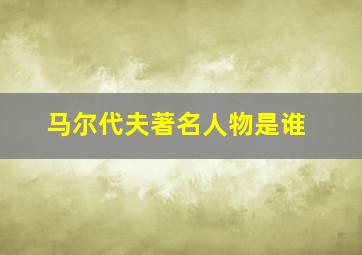 马尔代夫著名人物是谁